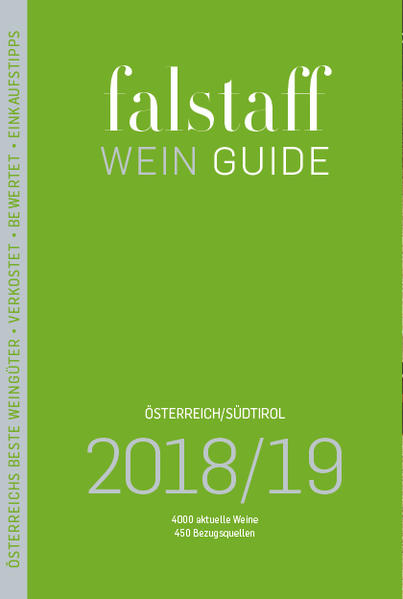 ÖSTERREICHS BESTE WEINGÜTER • VERKOSTET • BEWERTET • EINKAUFSTIPPS

falstaff
WEIN GUIDE

ÖSTERREICH/SÜDTIROL
2018/19
4000 aktuelle Weine
450 Bezugsquellen